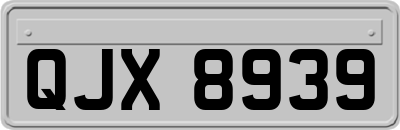 QJX 8939